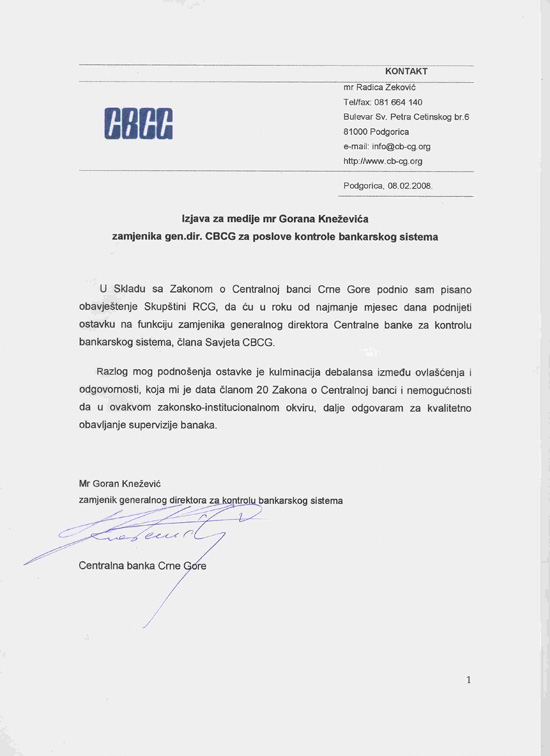 CBCG

KONTAKT
mr Radica Zeković
Tel/fax: 081 664 140
Bulevar Sv. Petra Cetinskog br.6
81000 Podgorica
e-mail: info@cb-cg.org
http://www.cb-cg.org

Podgorica, 08.02.2008.

Izjava za medije mr Gorana Kneževića
zamjenika gen.dir. CBCG za poslove kontrole bankarskog sistema

U Skladu sa Zakonom o Centralnoj banci Crne Gore podnio sam pisano obavještenje Skupštini RCG, da ću u roku od najmanje mjesec dana podnijeti ostavku na funkciju zamjenika generalnog direktora Centralne banke za kontrolu bankarskog sistema, člana Savjeta CBCG.

Razlog mog podnošenja ostavke je kulminacija debalansa između ovlašćenja i odgovornosti, koja mi je data članom 20 Zakona o Centralnoj banci i nemogućnosti da u ovakvom zakonsko-institucionalnom okviru, dalje odgovaram za kvalitetno obavljanje supervizije banaka.

Mr Goran Knežević
zamjenik generalnog direktora za kontrolu bankarskog sistema

Centralna banka Crne Gore

1